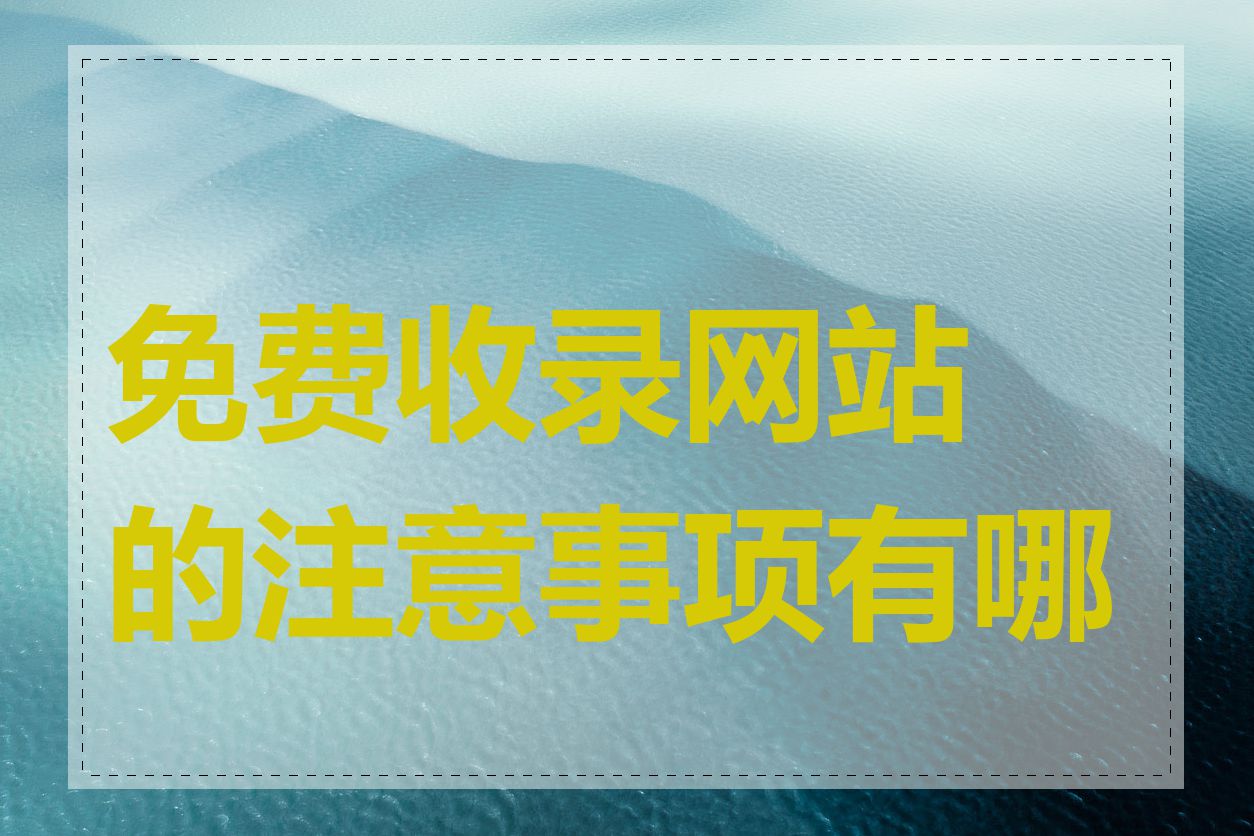 免费收录网站的注意事项有哪